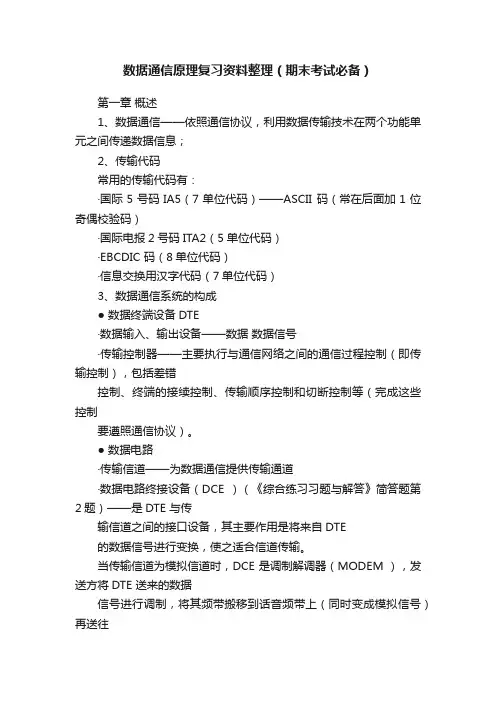 数据通信原理复习资料整理（期末考试必备）

第一章 概述

1、数据通信——依照通信协议，利用数据传输技术在两个功能单元之间传递数据信息；

2、传输代码

常用的传输代码有：

·国际 5 号码 IA5（7 单位代码）——ASCII 码（常在后面加 1 位奇偶校验码）

·国际电报 2 号码 ITA2（5 单位代码）

·EBCDIC 码（8 单位代码）

·信息交换用汉字代码（7 单位代码）

3、数据通信系统的构成

● 数据终端设备 DTE

·数据输入、输出设备——数据 数据信号

·传输控制器——主要执行与通信网络之间的通信过程控制（即传输控制），包括差错

控制、终端的接续控制、传输顺序控制和切断控制等（完成这些控制

要遵照通信协议）。

● 数据电路

·传输信道——为数据通信提供传输通道

·数据电路终接设备（DCE ）（《综合练习习题与解答》简答题第 2 题）——是 DTE 与传

输信道之间的接口设备，其主要作用是将来自 DTE

的数据信号进行变换，使之适合信道传输。

当传输信道为模拟信道时，DCE 是调制解调器（MODEM ），发送方将 DTE 送来的数据

信号进行调制，将其频带搬移到话音频带上（同时变成模拟信号）再送往